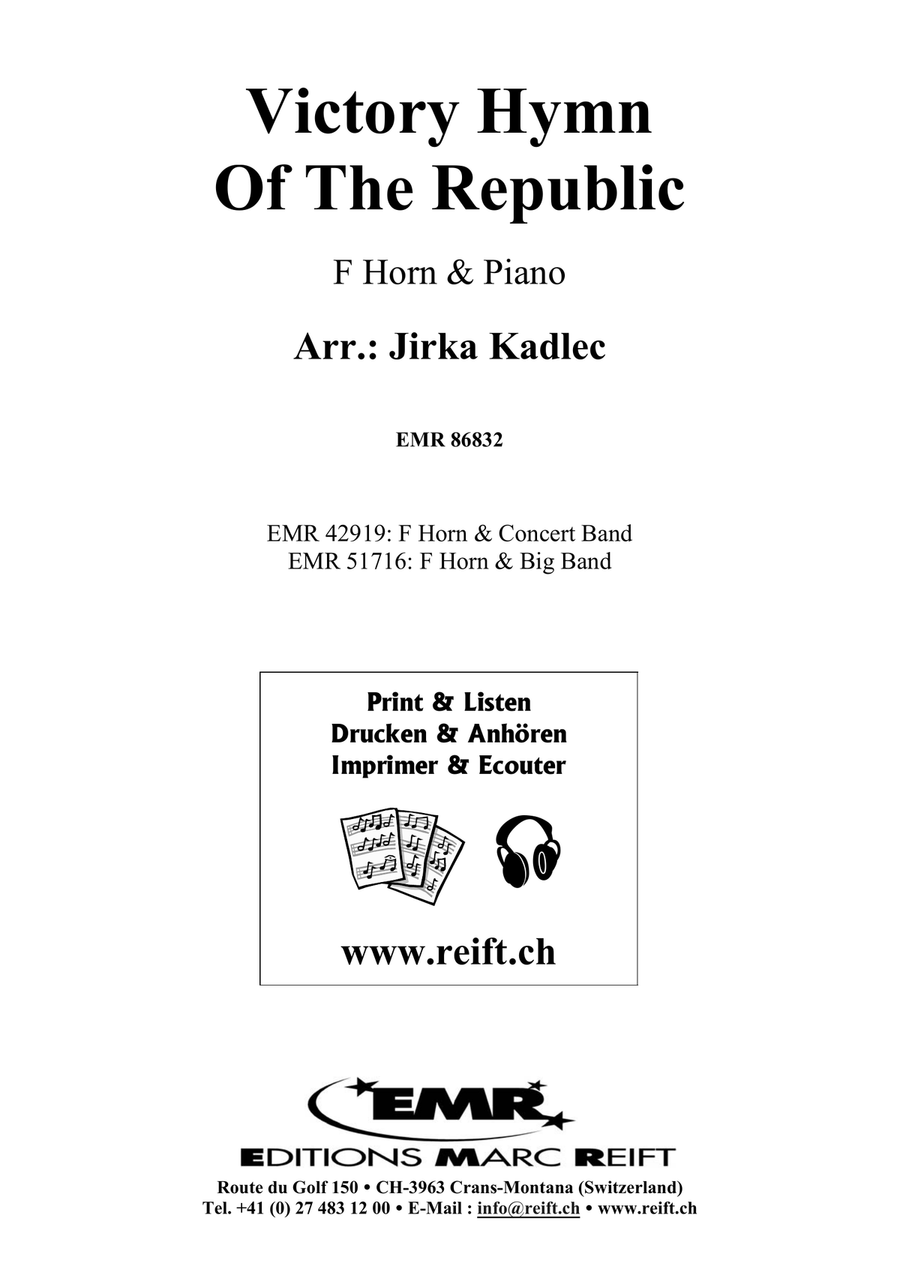 Victory Hymn
Of The Republic

F Horn & Piano

Arr.: Jirka Kadlec

EMR 86832

EMR 42919: F Horn & Concert Band
EMR 51716: F Horn & Big Band

Print & Listen
Drucken & Anhören
Imprimer & Ecouter

www.reift.ch

EMR

EDITIONS MARC REIFT

Route du Golf 150 • CH-3963 Crans-Montana (Switzerland)
Tel. +41 (0) 27 483 12 00 • E-Mail : info@reift.ch • www.reift.ch